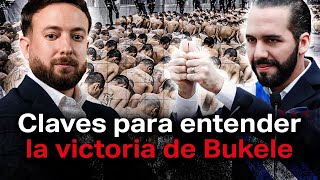 Claves para entender
la victoria de Bukele